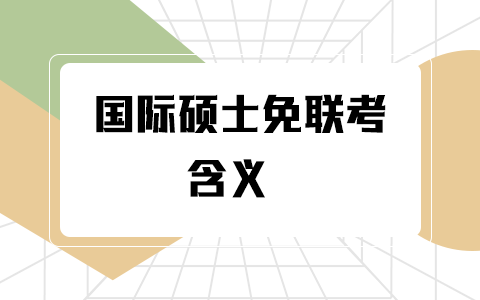 国际硕士免联考
含义